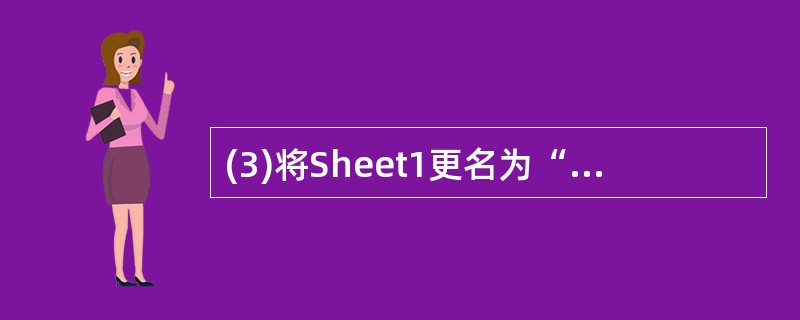 (3)将Sheet1更名为“...